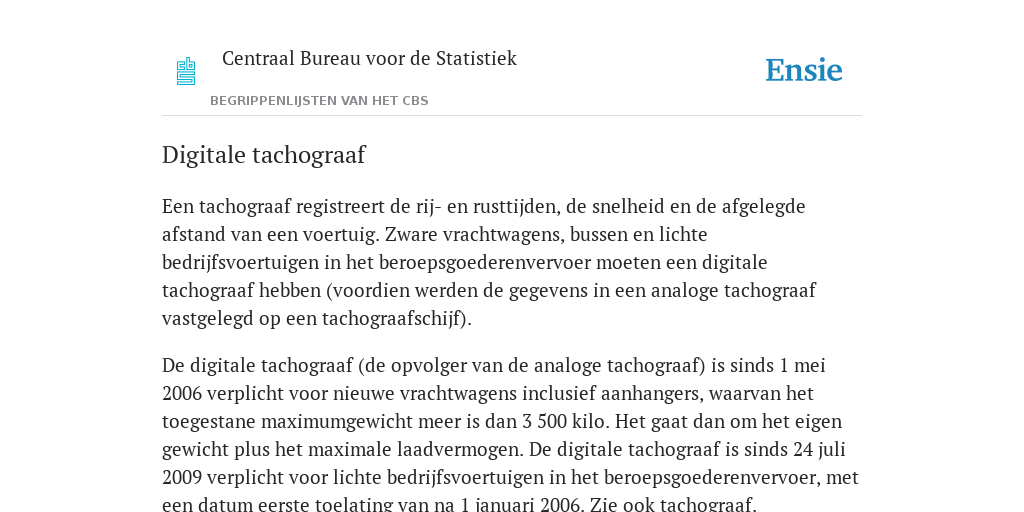 Centraal Bureau voor de Statistiek

Ensie

BEGRIPPENLIJSTEN VAN HET CBS

Digitale tachograaf

Een tachograaf registreert de rij- en rusttijden, de snelheid en de afgelegde afstand van een voertuig. Zware vrachtwagens, bussen en lichte bedrijfsvoertuigen in het beroepsgoederenvervoer moeten een digitale tachograaf hebben (voordien werden de gegevens in een analoge tachograaf vastgelegd op een tachograafschijf).

De digitale tachograaf (de opvolger van de analoge tachograaf) is sinds 1 mei 2006 verplicht voor nieuwe vrachtwagens inclusief aanhangers, waarvan het toegestane maximumgewicht meer is dan 3 500 kilo. Het gaat dan om het eigen gewicht plus het maximale laadvermogen. De digitale tachograaf is sinds 24 juli 2009 verplicht voor lichte bedrijfsvoertuigen in het beroepsgoederenvervoer, met een datum eerste toelating van na 1 januari 2006. Zie ook tachograaf.